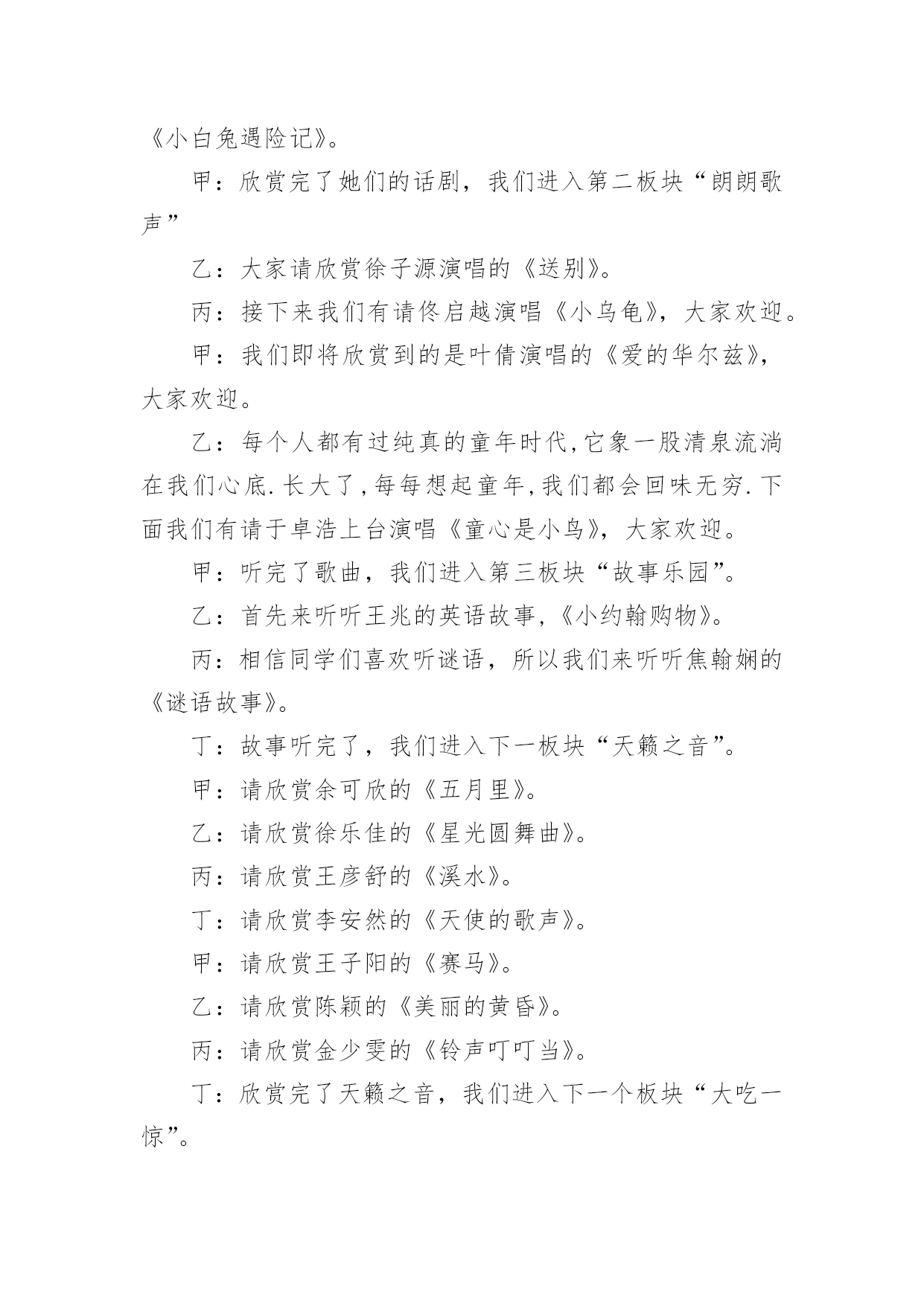 《小白兔遇险记》。

甲：欣赏完了她们的话剧，我们进入第二板块“朗朗歌声”

乙：大家请欣赏徐子源演唱的《送别》。

丙：接下来我们有请佟启越演唱《小乌龟》，大家欢迎。

甲：我们即将欣赏到的是叶倩演唱的《爱的华尔兹》，大家欢迎。

乙：每个人都有过纯真的童年时代,它象一股清泉流淌在我们心底.长大了,每每想起童年,我们都会回味无穷.下面我们有请于卓浩上台演唱《童心是小鸟》，大家欢迎。

甲：听完了歌曲，我们进入第三板块“故事乐园”。

乙：首先来听听王兆的英语故事,《小约翰购物》。

丙：相信同学们喜欢听谜语，所以我们来听听焦翰娴的《谜语故事》。

丁：故事听完了，我们进入下一板块“天籁之音”。

甲：请欣赏余可欣的《五月里》。

乙：请欣赏徐乐佳的《星光圆舞曲》。

丙：请欣赏王彦舒的《溪水》。

丁：请欣赏李安然的《天使的歌声》。

甲：请欣赏王子阳的《赛马》。

乙：请欣赏陈颖的《美丽的黄昏》。

丙：请欣赏金少雯的《铃声叮叮当》。

丁：欣赏完了天籁之音，我们进入下一个板块“大吃一惊”。